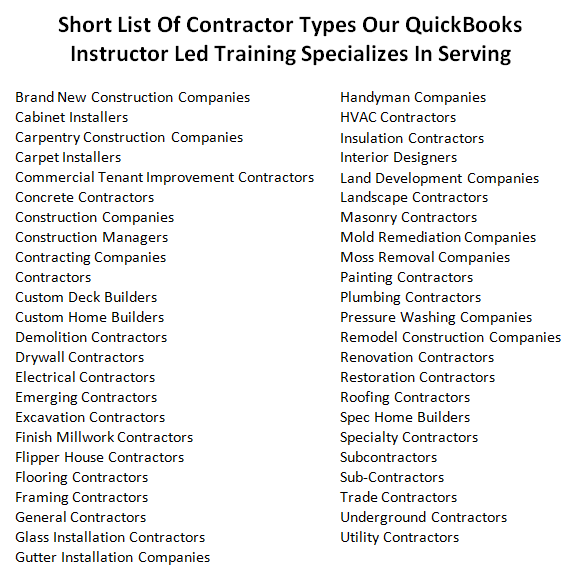 Short List Of Contractor Types Our QuickBooks Instructor Led Training Specializes In Serving

Brand New Construction Companies
Cabinet Installers
Carpentry Construction Companies
Carpet Installers
Commercial Tenant Improvement Contractors
Concrete Contractors
Construction Companies
Construction Managers
Contracting Companies
Contractors
Custom Deck Builders
Custom Home Builders
Demolition Contractors
Drywall Contractors
Electrical Contractors
Emerging Contractors
Excavation Contractors
Finish Millwork Contractors
Flipper House Contractors
Flooring Contractors
Framing Contractors
General Contractors
Glass Installation Contractors
Gutter Installation Companies

Handyman Companies
HVAC Contractors
Insulation Contractors
Interior Designers
Land Development Companies
Landscape Contractors
Masonry Contractors
Mold Remediation Companies
Moss Removal Companies
Painting Contractors
Plumbing Contractors
Pressure Washing Companies
Remodel Construction Companies
Renovation Contractors
Restoration Contractors
Roofing Contractors
Spec Home Builders
Specialty Contractors
Subcontractors
Sub-Contractors
Trade Contractors
Underground Contractors
Utility Contractors